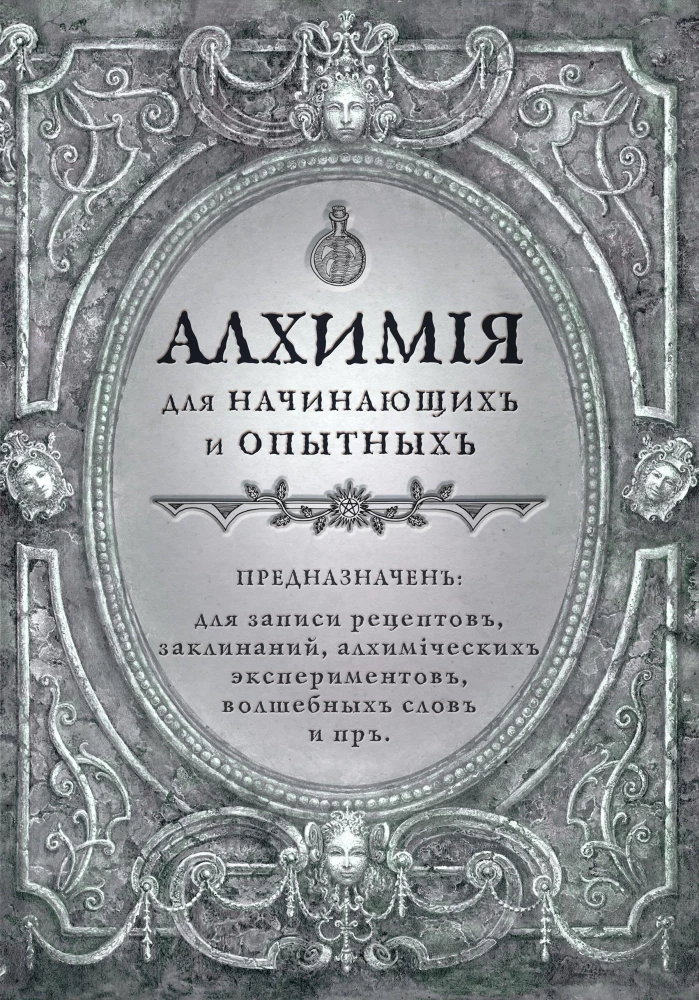 АЛХИМІЯ
для НАЧИНАЮЩИХЪ и ОПЫТНЫХЪ

ПРЕДНАЗНАЧЕНЪ:

для записи рецептовъ, заклинаний, алхимическихъ экспериментовъ, волшебныхъ словъ и пръ.